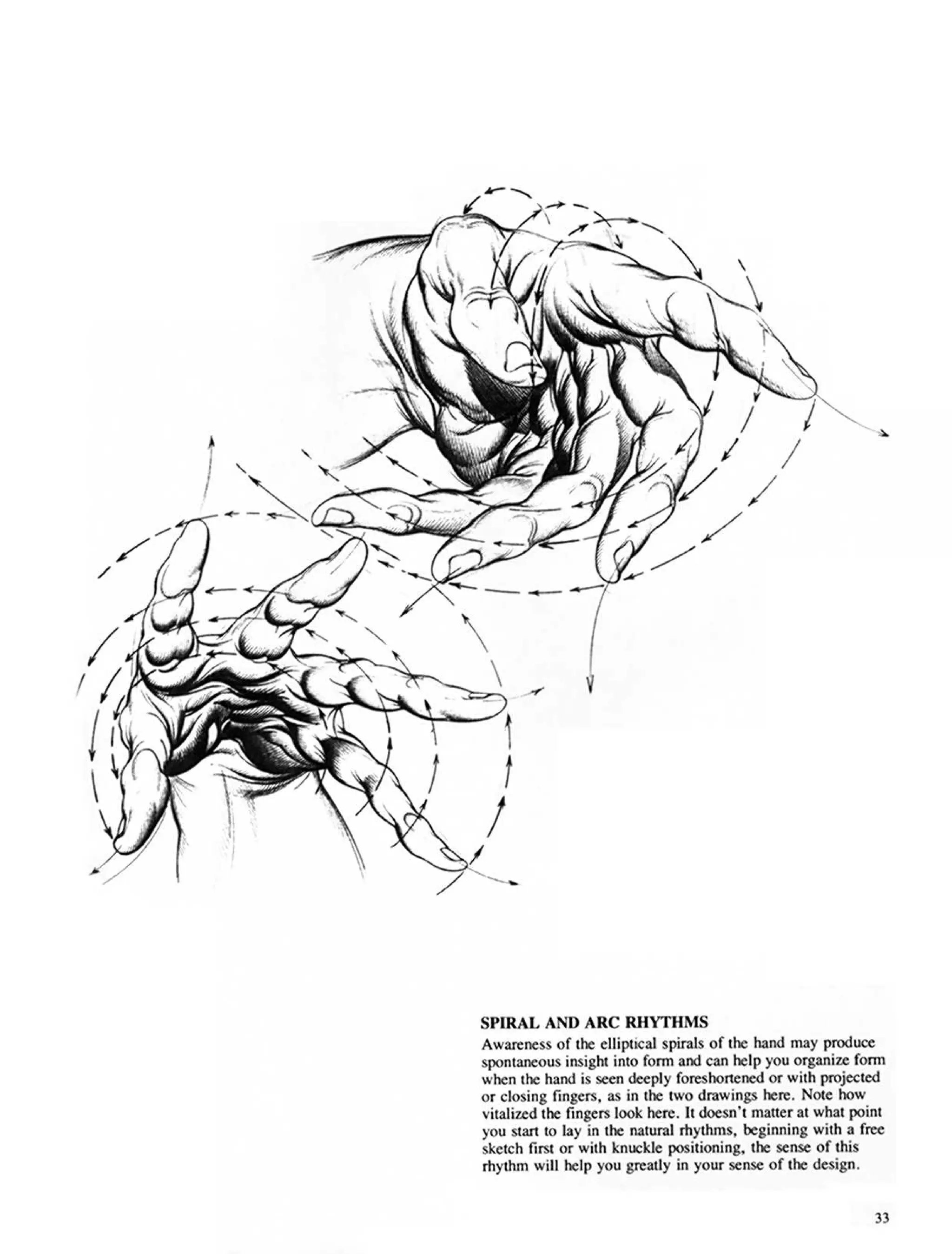 SPIRAL AND ARC RHYTHMS
Awareness of the elliptical spirals of the hand may produce spontaneous insight into form and can help you organize form when the hand is seen deeply foreshortened or with projected or closing fingers, as in the two drawings here. Note how vitalized the fingers look here. It doesn't matter at what point you start to lay in the natural rhythms, beginning with a free sketch first or with knuckle positioning, the sense of this rhythm will help you greatly in your sense of the design.

33